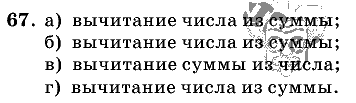 67. а) вычитание числа из суммы;
б) вычитание числа из суммы;
в) вычитание суммы из числа;
г) вычитание числа из суммы.